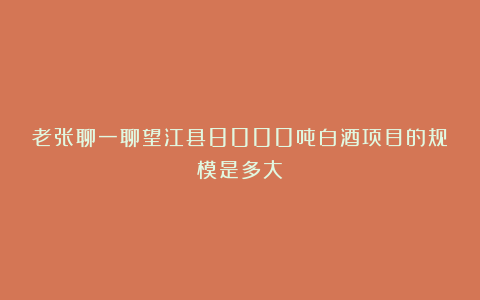 老张聊一聊望江县8000吨白酒项目的规模是多大